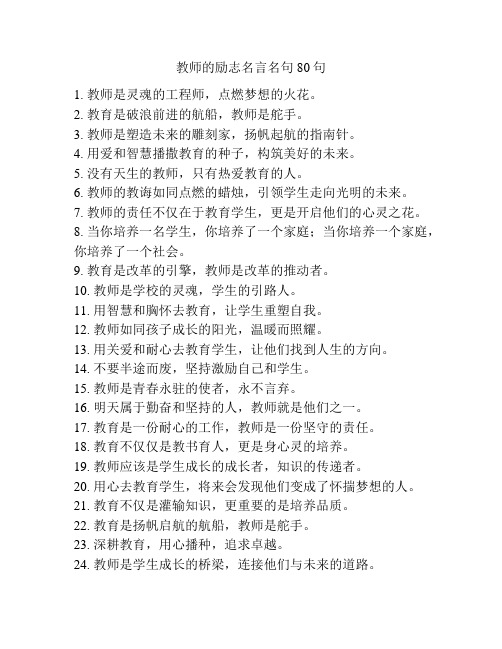 教师的励志名言名句 80 句

1. 教师是灵魂的工程师，点燃梦想的火花。
2. 教育是破浪前进的航船，教师是舵手。
3. 教师是塑造未来的雕刻家，扬帆起航的指南针。
4. 用爱和智慧播撒教育的种子，构筑美好的未来。
5. 没有天生的教师，只有热爱教育的人。
6. 教师的教诲如同点燃的蜡烛，引领学生走向光明的未来。
7. 教师的责任不仅在于教育学生，更是开启他们的心灵之花。
8. 当你培养一名学生，你培养了一个家庭；当你培养一个家庭，你培养了一个社会。
9. 教育是改革的引擎，教师是改革的推动者。
10. 教师是学校的灵魂，学生的引路人。
11. 用智慧和胸怀去教育，让学生重塑自我。
12. 教师如同孩子成长的阳光，温暖而照耀。
13. 用关爱和耐心去教育学生，让他们找到人生的方向。
14. 不要半途而废，坚持激励自己和学生。
15. 教师是青春永驻的使者，永不言弃。
16. 明天属于勤奋和坚持的人，教师就是他们之一。
17. 教育是一份耐心的工作，教师是一份坚守的责任。
18. 教育不仅仅是教书育人，更是身心灵的培养。
19. 教师应该是学生成长的成长者，知识的传递者。
20. 用心去教育学生，将来会发现他们变成了怀揣梦想的人。
21. 教育不仅是灌输知识，更重要的是培养品质。
22. 教育是扬帆启航的航船，教师是舵手。
23. 深耕教育，用心播种，追求卓越。
24. 教师是学生成长的桥梁，连接他们与未来的道路。